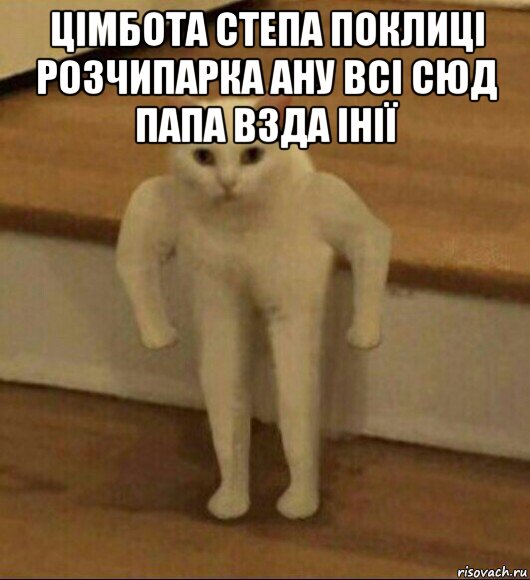 ЦІМБОТА СТЕПА ПОКЛИЦІ РОЗЧИПАРКА АНУ ВСІ СЮД ПАПА ВЗДА ІНІЇ

risovach.ru